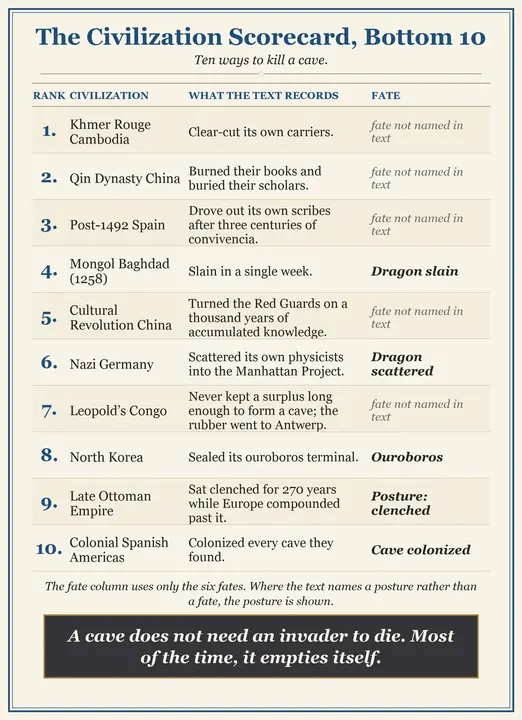 The Civilization Scorecard, Bottom 10

Ten ways to kill a cave.

| RANK | CIVILIZATION | WHAT THE TEXT RECORDS | FATE |
|---|---|---|---|
| 1. | Khmer Rouge Cambodia | Clear-cut its own carriers. | fate not named in text |
| 2. | Qin Dynasty China | Burned their books and buried their scholars. | fate not named in text |
| 3. | Post-1492 Spain | Drove out its own scribes after three centuries of convivencia. | fate not named in text |
| 4. | Mongol Baghdad (1258) | Slain in a single week. | Dragon slain |
| 5. | Cultural Revolution China | Turned the Red Guards on a thousand years of accumulated knowledge. | fate not named in text |
| 6. | Nazi Germany | Scattered its own physicists into the Manhattan Project. | Dragon scattered |
| 7. | Leopold's Congo | Never kept a surplus long enough to form a cave; the rubber went to Antwerp. | fate not named in text |
| 8. | North Korea | Sealed its ouroboros terminal. | Ouroboros |
| 9. | Late Ottoman Empire | Sat clenched for 270 years while Europe compounded past it. | Posture: clenched |
| 10. | Colonial Spanish Americas | Colonized every cave they found. | Cave colonized |

The fate column uses only the six fates. Where the text names a posture rather than a fate, the posture is shown.

A cave does not need an invader to die. Most of the time, it empties itself.